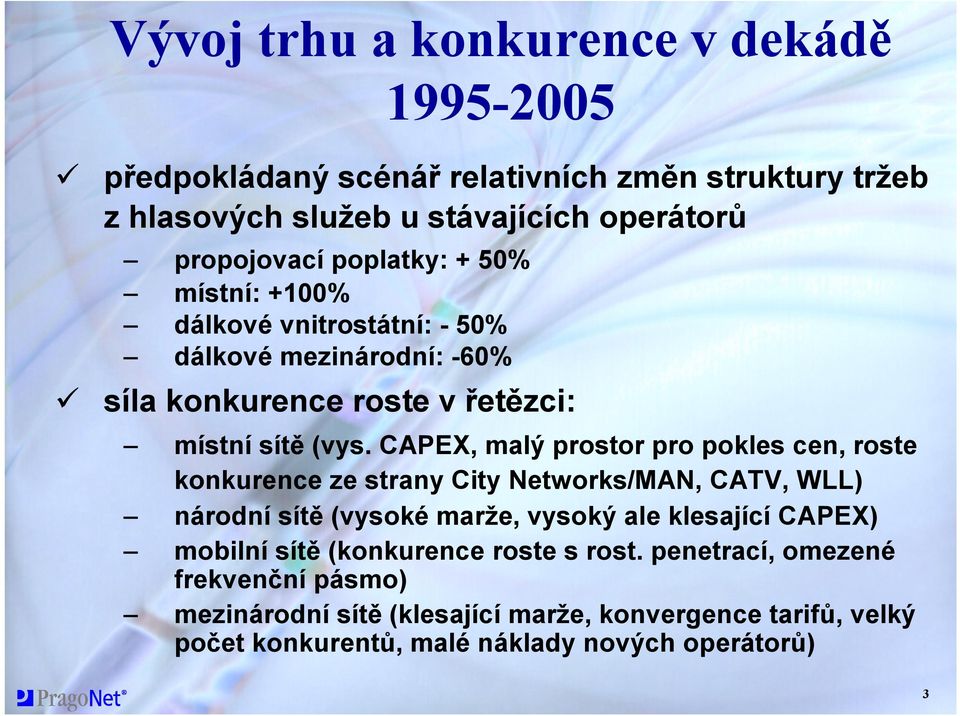 Vývoj trhu a konkurence v dekádě 1995-2005

✓ předpokládaný scénář relativních změn struktury tržeb z hlasových služeb u stávajících operátorů

– propojovací poplatky: + 50%
– místní: +100%
– dálkové vnitrostátní: - 50%
– dálkové mezinárodní: -60%

✓ síla konkurence roste v řetězci:

– místní sítě (vys. CAPEX, malý prostor pro pokles cen, roste konkurence ze strany City Networks/MAN, CATV, WLL)
– národní sítě (vysoké marže, vysoký ale klesající CAPEX)
– mobilní sítě (konkurence roste s rost. penetrací, omezené frekvenční pásmo)
– mezinárodní sítě (klesající marže, konvergence tarifů, velký počet konkurentů, malé náklady nových operátorů)

PragoNet®

3